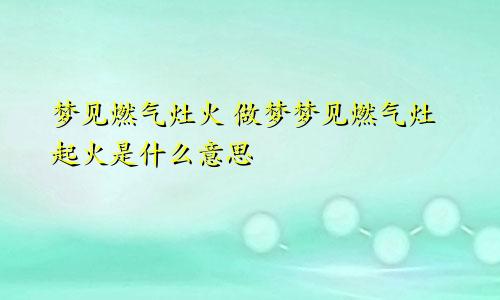 梦见燃气灶火 做梦梦见燃气灶起火是什么意思